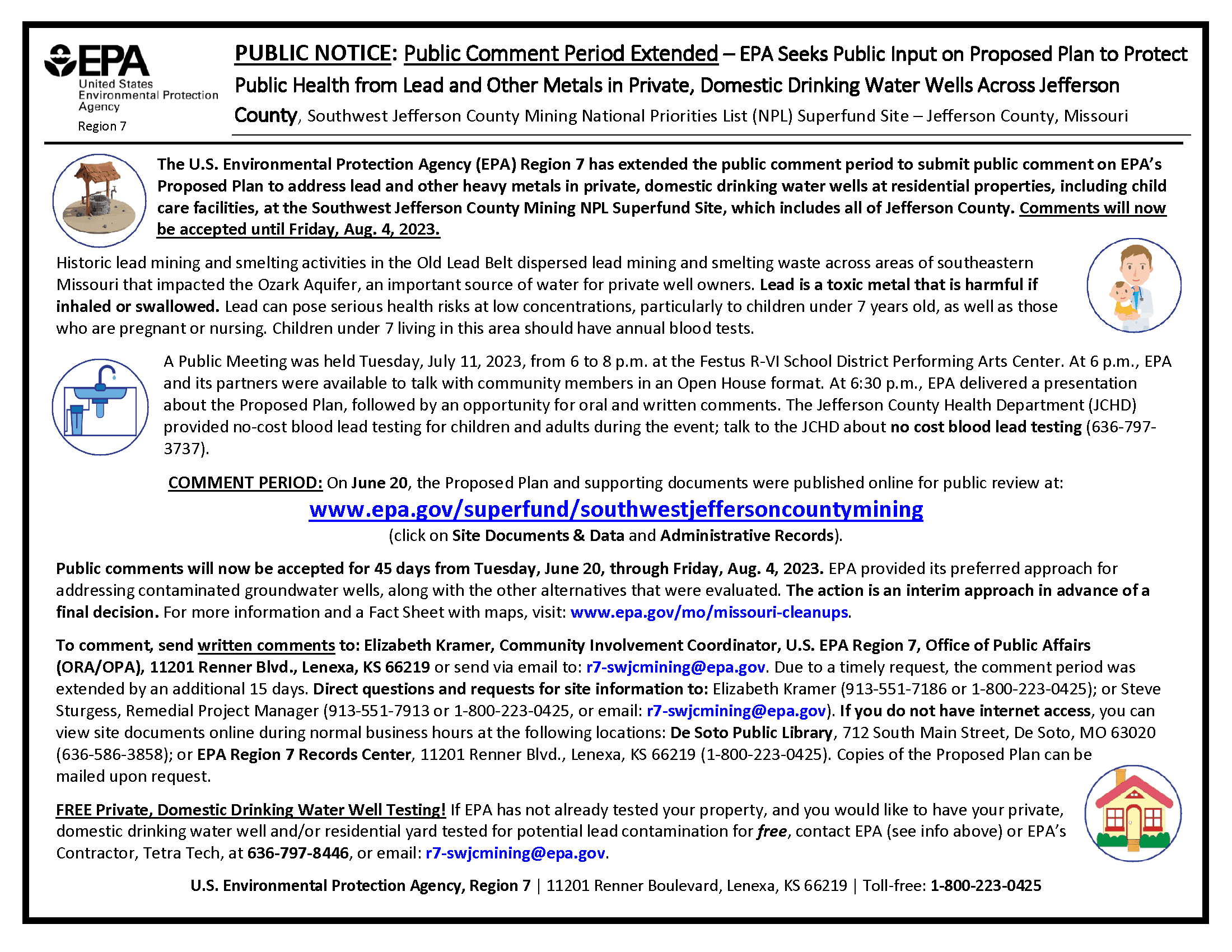 EPA
United States Environmental Protection Agency
Region 7

PUBLIC NOTICE: Public Comment Period Extended – EPA Seeks Public Input on Proposed Plan to Protect Public Health from Lead and Other Metals in Private, Domestic Drinking Water Wells Across Jefferson County, Southwest Jefferson County Mining National Priorities List (NPL) Superfund Site – Jefferson County, Missouri

The U.S. Environmental Protection Agency (EPA) Region 7 has extended the public comment period to submit public comment on EPA's Proposed Plan to address lead and other heavy metals in private, domestic drinking water wells at residential properties, including child care facilities, at the Southwest Jefferson County Mining NPL Superfund Site, which includes all of Jefferson County. Comments will now be accepted until Friday, Aug. 4, 2023.

Historic lead mining and smelting activities in the Old Lead Belt dispersed lead mining and smelting waste across areas of southeastern Missouri that impacted the Ozark Aquifer, an important source of water for private well owners. Lead is a toxic metal that is harmful if inhaled or swallowed. Lead can pose serious health risks at low concentrations, particularly to children under 7 years old, as well as those who are pregnant or nursing. Children under 7 living in this area should have annual blood tests.

A Public Meeting was held Tuesday, July 11, 2023, from 6 to 8 p.m. at the Festus R-VI School District Performing Arts Center. At 6 p.m., EPA and its partners were available to talk with community members in an Open House format. At 6:30 p.m., EPA delivered a presentation about the Proposed Plan, followed by an opportunity for oral and written comments. The Jefferson County Health Department (JCHD) provided no-cost blood lead testing for children and adults during the event; talk to the JCHD about no cost blood lead testing (636-797-3737).

COMMENT PERIOD: On June 20, the Proposed Plan and supporting documents were published online for public review at:
www.epa.gov/superfund/southwestjeffersoncountymining
(click on Site Documents & Data and Administrative Records).

Public comments will now be accepted for 45 days from Tuesday, June 20, through Friday, Aug. 4, 2023. EPA provided its preferred approach for addressing contaminated groundwater wells, along with the other alternatives that were evaluated. The action is an interim approach in advance of a final decision. For more information and a Fact Sheet with maps, visit: www.epa.gov/mo/missouri-cleanups.

To comment, send written comments to: Elizabeth Kramer, Community Involvement Coordinator, U.S. EPA Region 7, Office of Public Affairs (ORA/OPA), 11201 Renner Blvd., Lenexa, KS 66219 or send via email to: r7-swjcmining@epa.gov. Due to a timely request, the comment period was extended by an additional 15 days. Direct questions and requests for site information to: Elizabeth Kramer (913-551-7186 or 1-800-223-0425); or Steve Sturgess, Remedial Project Manager (913-551-7913 or 1-800-223-0425, or email: r7-swjcmining@epa.gov). If you do not have internet access, you can view site documents online during normal business hours at the following locations: De Soto Public Library, 712 South Main Street, De Soto, MO 63020 (636-586-3858); or EPA Region 7 Records Center, 11201 Renner Blvd., Lenexa, KS 66219 (1-800-223-0425). Copies of the Proposed Plan can be mailed upon request.

FREE Private, Domestic Drinking Water Well Testing! If EPA has not already tested your property, and you would like to have your private, domestic drinking water well and/or residential yard tested for potential lead contamination for free, contact EPA (see info above) or EPA's Contractor, Tetra Tech, at 636-797-8446, or email: r7-swjcmining@epa.gov.

U.S. Environmental Protection Agency, Region 7 | 11201 Renner Boulevard, Lenexa, KS 66219 | Toll-free: 1-800-223-0425